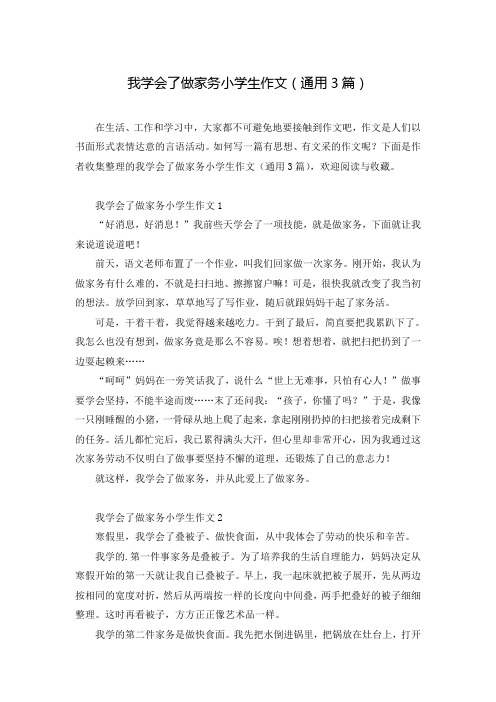 我学会了做家务小学生作文（通用3篇）

在生活、工作和学习中，大家都不可避免地要接触到作文吧，作文是人们以书面形式表情达意的言语活动。如何写一篇有思想、有文采的作文呢？下面是作者收集整理的我学会了做家务小学生作文（通用3篇），欢迎阅读与收藏。

我学会了做家务小学生作文1

“好消息，好消息！”我前些天学会了一项技能，就是做家务，下面就让我来说道说道吧！

前天，语文老师布置了一个作业，叫我们回家做一次家务。刚开始，我认为做家务有什么难的，不就是扫扫地、擦擦窗户嘛！可是，很快我就改变了我当初的想法。放学回到家，草草地写了写作业，随后就跟妈妈干起了家务活。

可是，干着干着，我觉得越来越吃力。干到了最后，简直要把我累趴下了。我怎么也没有想到，做家务竟是那么不容易。唉！想着想着，就把扫把扔到了一边耍起赖来……

“呵呵”妈妈在一旁笑话我了，说什么“世上无难事，只怕有心人！”做事要学会坚持，不能半途而废……末了还问我：“孩子，你懂了吗？”于是，我像一只刚睡醒的小猪，一骨碌从地上爬了起来，拿起刚刚扔掉的扫把接着完成剩下的任务。活儿都忙完后，我已累得满头大汗，但心里却非常开心，因为我通过这次家务劳动不仅明白了做事要坚持不懈的道理，还锻炼了自己的意志力！

就这样，我学会了做家务，并从此爱上了做家务。

我学会了做家务小学生作文2

寒假里，我学会了叠被子、做快食面，从中我体会了劳动的快乐和辛苦。

我学的.第一件事家务是叠被子。为了培养我的生活自理能力，妈妈决定从寒假开始的第一天就让我自己叠被子。早上，我一起床就把被子展开，先从两边按相同的宽度对折，然后从两端按一样的长度向中间叠，两手把叠好的被子细细整理。这时再看被子，方方正正像艺术品一样。

我学的第二件家务是做快食面。我先把水倒进锅里，把锅放在灶台上，打开